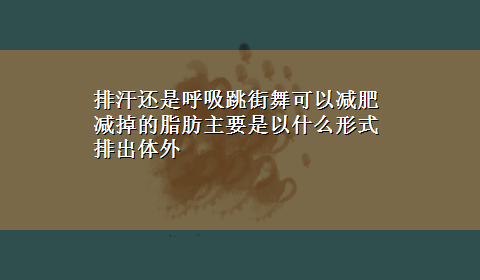 排汗还是呼吸跳街舞可以减肥减掉的脂肪主要是以什么形式排出体外